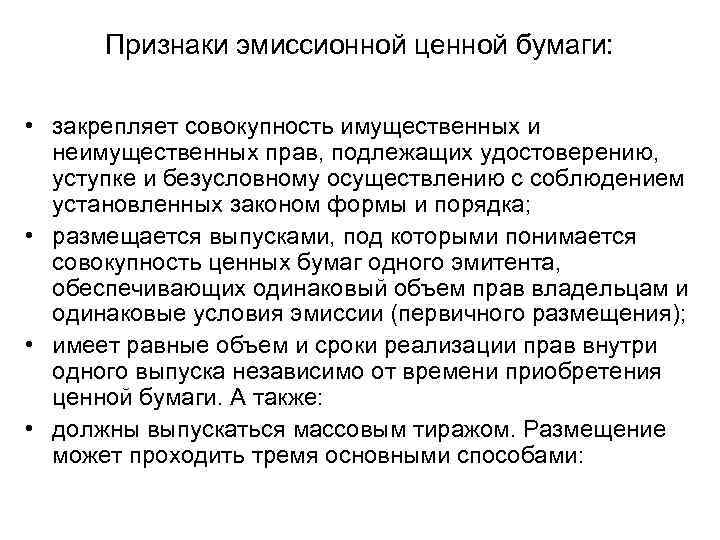 Признаки эмиссионной ценной бумаги:

• закрепляет совокупность имущественных и неимущественных прав, подлежащих удостоверению, уступке и безусловному осуществлению с соблюдением установленных законом формы и порядка;
• размещается выпусками, под которыми понимается совокупность ценных бумаг одного эмитента, обеспечивающих одинаковый объем прав владельцам и одинаковые условия эмиссии (первичного размещения);
• имеет равные объем и сроки реализации прав внутри одного выпуска независимо от времени приобретения ценной бумаги. А также:
• должны выпускаться массовым тиражом. Размещение может проходить тремя основными способами: